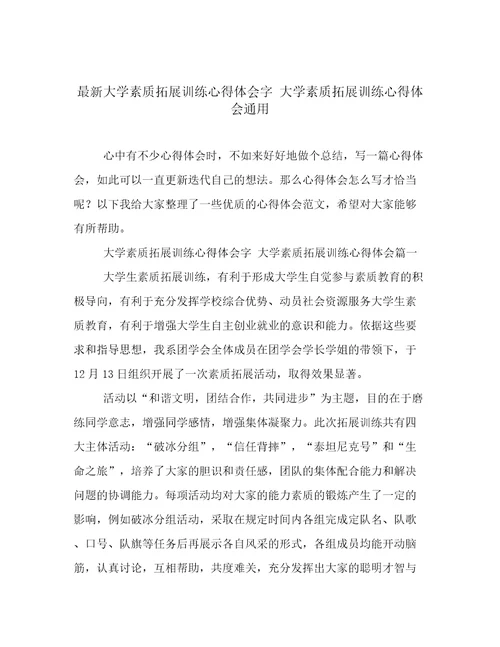 最新大学素质拓展训练心得体会字 大学素质拓展训练心得体会通用

心中有不少心得体会时，不如来好好地做个总结，写一篇心得体会，如此可以一直更新迭代自己的想法。那么心得体会怎么写才恰当呢？以下我给大家整理了一些优质的心得体会范文，希望对大家能够有所帮助。

大学素质拓展训练心得体会字 大学素质拓展训练心得体会篇一

大学生素质拓展训练，有利于形成大学生自觉参与素质教育的积极导向，有利于充分发挥学校综合优势、动员社会资源服务大学生素质教育，有利于增强大学生自主创业就业的意识和能力。依据这些要求和指导思想，我系团学会全体成员在团学会学长学姐的带领下，于12月13日组织开展了一次素质拓展活动，取得效果显著。

活动以“和谐文明，团结合作，共同进步”为主题，目的在于磨练同学意志，增强同学感情，增强集体凝聚力。此次拓展训练共有四大主体活动：“破冰分组”，“信任背摔”，“泰坦尼克号”和“生命之旅”，培养了大家的胆识和责任感，团队的集体配合能力和解决问题的协调能力。每项活动均对大家的能力素质的锻炼产生了一定的影响，例如破冰分组活动，采取在规定时间内各组完成定队名、队歌、口号、队旗等任务后再展示各自风采的形式，各组成员均能开动脑筋，认真讨论，互相帮助，共度难关，充分发挥出大家的聪明才智与